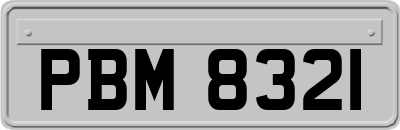 PBM 8321